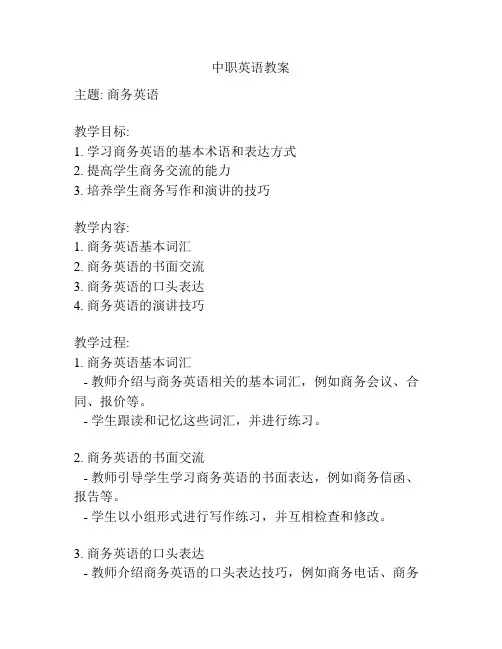 中职英语教案

主题: 商务英语

教学目标:
1. 学习商务英语的基本术语和表达方式
2. 提高学生商务交流的能力
3. 培养学生商务写作和演讲的技巧

教学内容:
1. 商务英语基本词汇
2. 商务英语的书面交流
3. 商务英语的口头表达
4. 商务英语的演讲技巧

教学过程:
1. 商务英语基本词汇
- 教师介绍与商务英语相关的基本词汇，例如商务会议、合同、报价等。
- 学生跟读和记忆这些词汇，并进行练习。

2. 商务英语的书面交流
- 教师引导学生学习商务英语的书面表达，例如商务信函、报告等。
- 学生以小组形式进行写作练习，并互相检查和修改。

3. 商务英语的口头表达
- 教师介绍商务英语的口头表达技巧，例如商务电话、商务